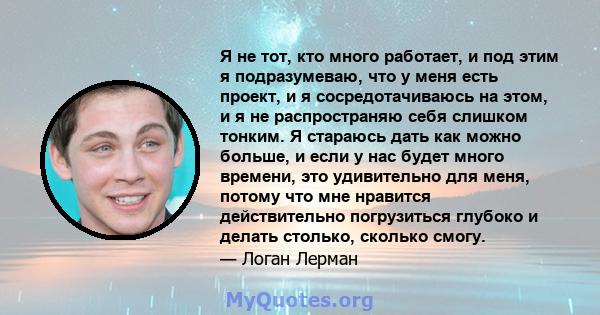 Я не тот, кто много работает, и под этим я подразумеваю, что у меня есть проект, и я сосредотачиваюсь на этом, и я не распространяю себя слишком тонким. Я стараюсь дать как можно больше, и если у нас будет много времени, это удивительно для меня, потому что мне нравится действительно погрузиться глубоко и делать столько, сколько смогу.
— Логан Лерман

MyQuotes.org